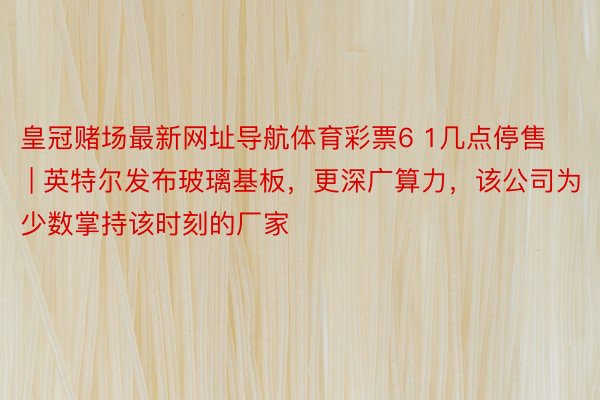 皇冠赌场最新网址导航体育彩票6 1几点停售 | 英特尔发布玻璃基板，更深广算力，该公司为少数掌持该时刻的厂家